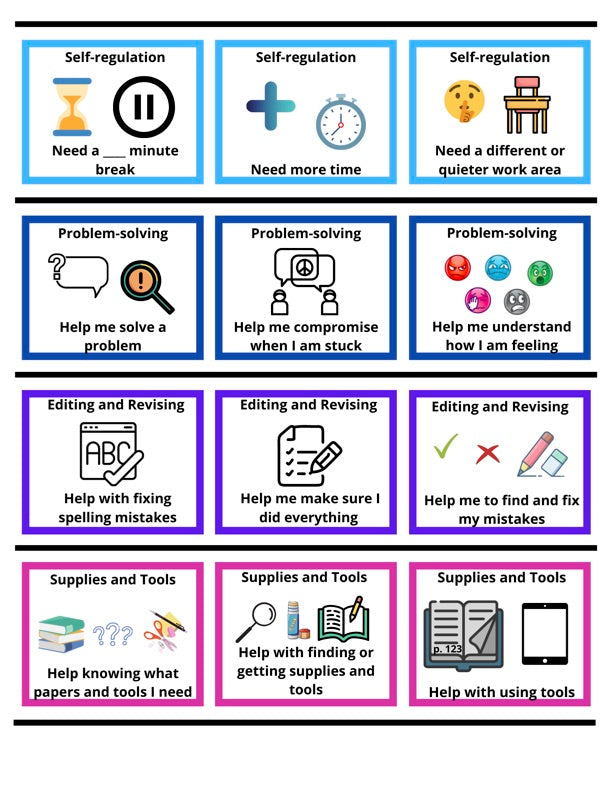 Self-regulation

Need a ____ minute break

Self-regulation

Need more time

Self-regulation

Need a different or quieter work area

Problem-solving

Help me solve a problem

Problem-solving

Help me compromise when I am stuck

Problem-solving

Help me understand how I am feeling

Editing and Revising

ABC

Help with fixing spelling mistakes

Editing and Revising

Help me make sure I did everything

Editing and Revising

Help me to find and fix my mistakes

Supplies and Tools

???

Help knowing what papers and tools I need

Supplies and Tools

Help with finding or getting supplies and tools

Supplies and Tools

p. 123

Help with using tools